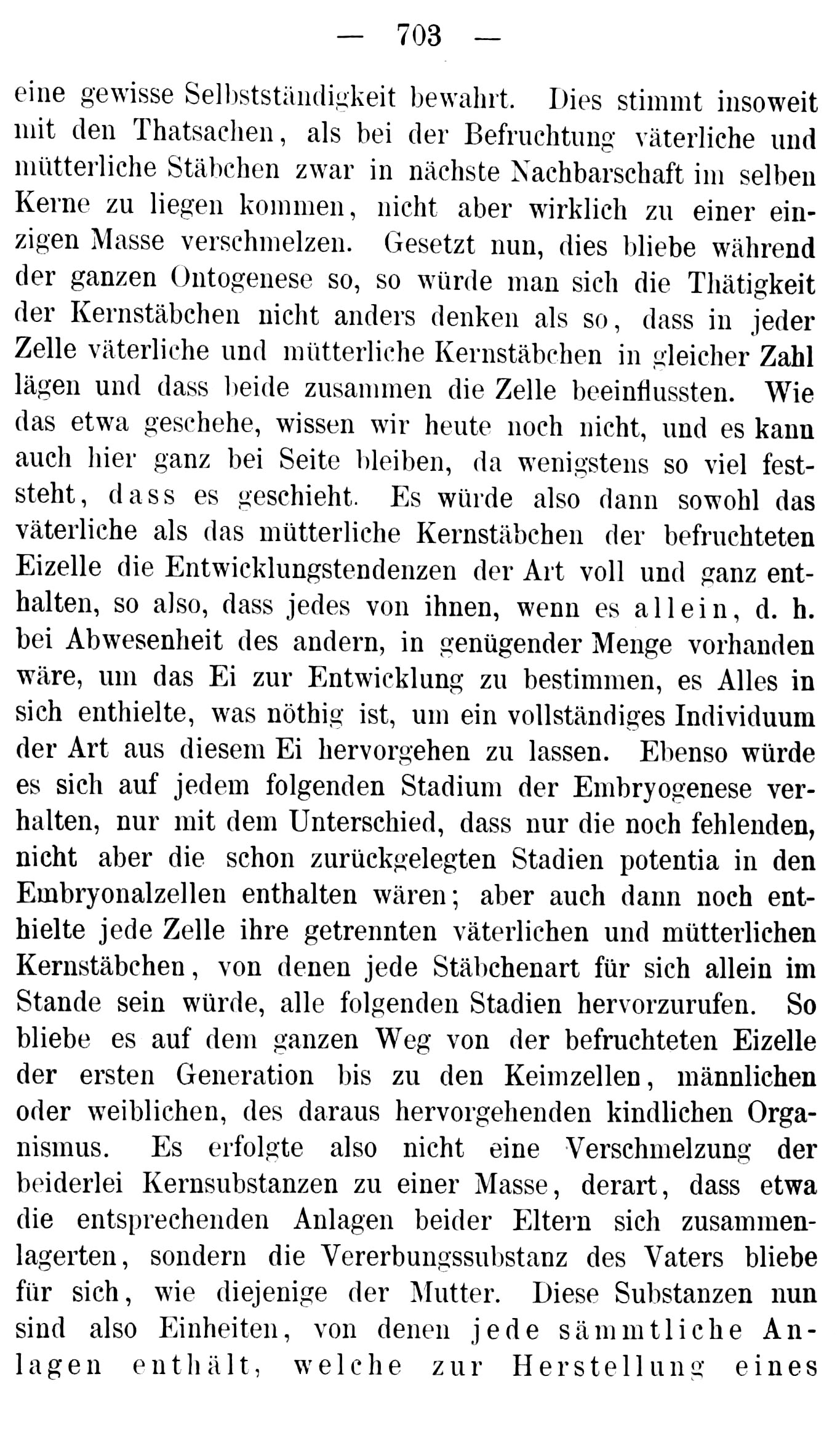 — 703 —

eine gewisse Selbstständigkeit bewahrt. Dies stimmt insoweit mit den Thatsachen, als bei der Befruchtung väterliche und mütterliche Stäbchen zwar in nächste Nachbarschaft im selben Kerne zu liegen kommen, nicht aber wirklich zu einer einzigen Masse verschmelzen. Gesetzt nun, dies bliebe während der ganzen Ontogenese so, so würde man sich die Thätigkeit der Kernstäbchen nicht anders denken als so, dass in jeder Zelle väterliche und mütterliche Kernstäbchen in gleicher Zahl lägen und dass beide zusammen die Zelle beeinflussten. Wie das etwa geschehe, wissen wir heute noch nicht, und es kann auch hier ganz bei Seite bleiben, da wenigstens so viel feststeht, dass es geschieht. Es würde also dann sowohl das väterliche als das mütterliche Kernstäbchen der befruchteten Eizelle die Entwicklungstendenzen der Art voll und ganz enthalten, so also, dass jedes von ihnen, wenn es allein, d. h. bei Abwesenheit des andern, in genügender Menge vorhanden wäre, um das Ei zur Entwicklung zu bestimmen, es Alles in sich enthielte, was nöthig ist, um ein vollständiges Individuum der Art aus diesem Ei hervorgehen zu lassen. Ebenso würde es sich auf jedem folgenden Stadium der Embryogenese verhalten, nur mit dem Unterschied, dass nur die noch fehlenden, nicht aber die schon zurückgelegten Stadien potentia in den Embryonalzellen enthalten wären; aber auch dann noch enthielte jede Zelle ihre getrennten väterlichen und mütterlichen Kernstäbchen, von denen jede Stäbchenart für sich allein im Stande sein würde, alle folgenden Stadien hervorzurufen. So bliebe es auf dem ganzen Weg von der befruchteten Eizelle der ersten Generation bis zu den Keimzellen, männlichen oder weiblichen, des daraus hervorgehenden kindlichen Organismus. Es erfolgte also nicht eine Verschmelzung der beiderlei Kernsubstanzen zu einer Masse, derart, dass etwa die entsprechenden Anlagen beider Eltern sich zusammenlagerten, sondern die Vererbungssubstanz des Vaters bliebe für sich, wie diejenige der Mutter. Diese Substanzen nun sind also Einheiten, von denen jede sämmtliche Anlagen enthält, welche zur Herstellung eines